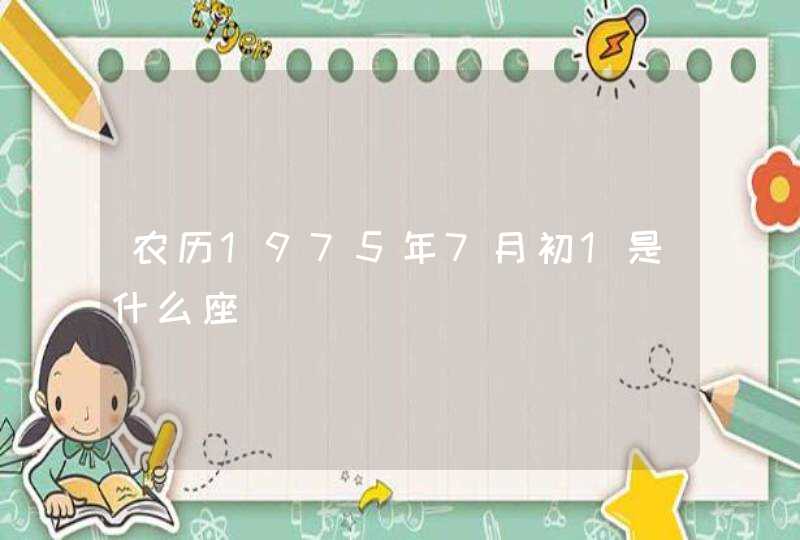 农历1975年7月初1是什么座